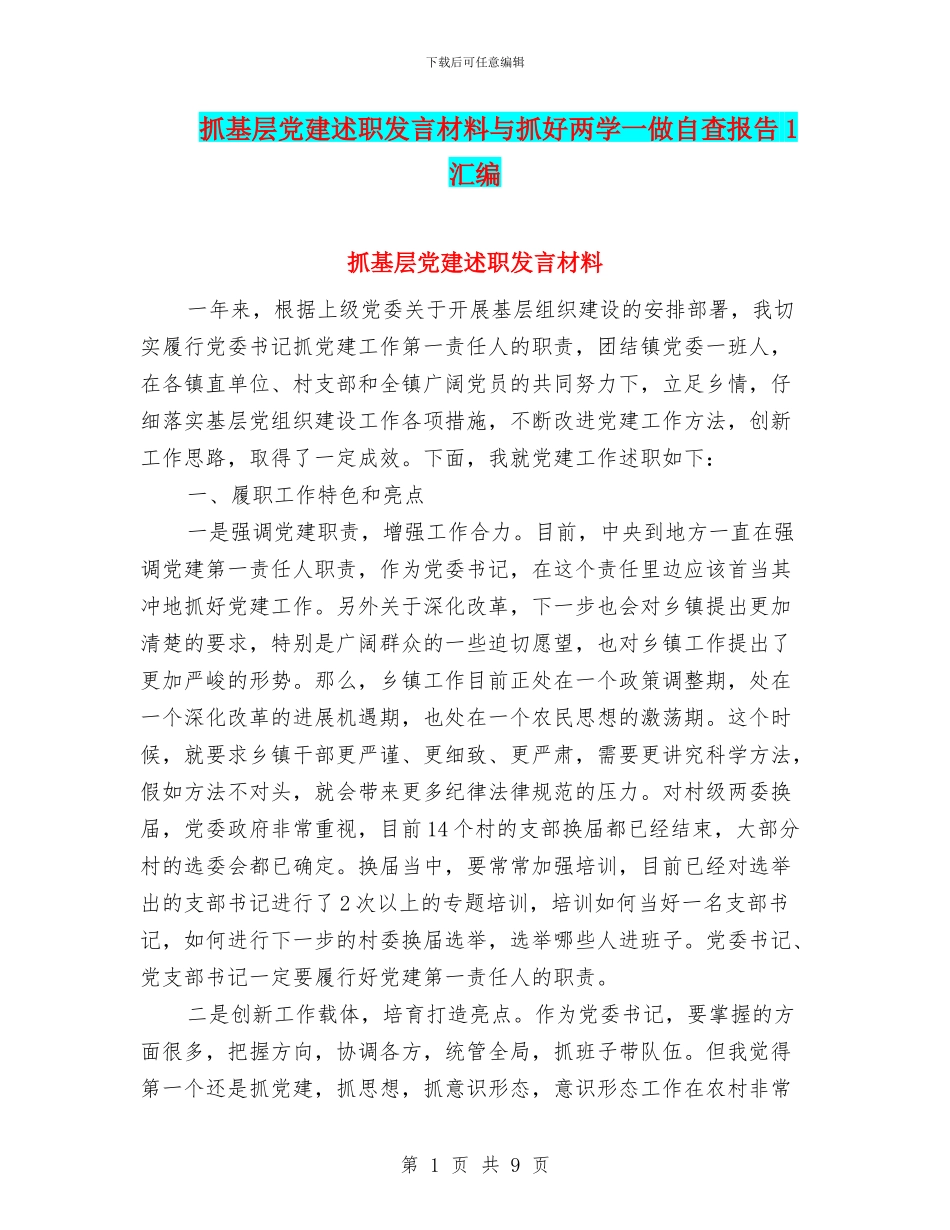 下载后可任意编辑

抓基层党建述职发言材料与抓好两学一做自查报告1汇编

抓基层党建述职发言材料

一年来，根据上级党委关于开展基层组织建设的安排部署，我切实履行党委书记抓党建工作第一责任人的职责，团结镇党委一班人，在各镇直单位、村支部和全镇广阔党员的共同努力下，立足乡情，仔细落实基层党组织建设工作各项措施，不断改进党建工作方法，创新工作思路，取得了一定成效。下面，我就党建工作述职如下：

一、履职工作特色和亮点

一是强调党建职责，增强工作合力。目前，中央到地方一直在强调党建第一责任人职责，作为党委书记，在这个责任里边应该首当其冲地抓好党建工作。另外关于深化改革，下一步也会对乡镇提出更加清楚的要求，特别是广阔群众的一些迫切愿望，也对乡镇工作提出了更加严峻的形势。那么，乡镇工作目前正处在一个政策调整期，处在一个深化改革的进展机遇期，也处在一个农民思想的激荡期。这个时候，就要求乡镇干部更严谨、更细致、更严肃，需要更讲究科学方法，假如方法不对头，就会带来更多纪律法律规范的压力。对村级两委换届，党委政府非常重视，目前14个村的支部换届都已经结束，大部分村的选委会都已确定。换届当中，要常常加强培训，目前已经对选举出的支部书记进行了2次以上的专题培训，培训如何当好一名支部书记，如何进行下一步的村委换届选举，选举哪些人进班子。党委书记、党支部书记一定要履行好党建第一责任人的职责。

二是创新工作载体，培育打造亮点。作为党委书记，要掌握的方面很多，把握方向，协调各方，统管全局，抓班子带队伍。但我觉得第一个还是抓党建，抓思想，抓意识形态，意识形态工作在农村非常

第 1 页 共 9 页